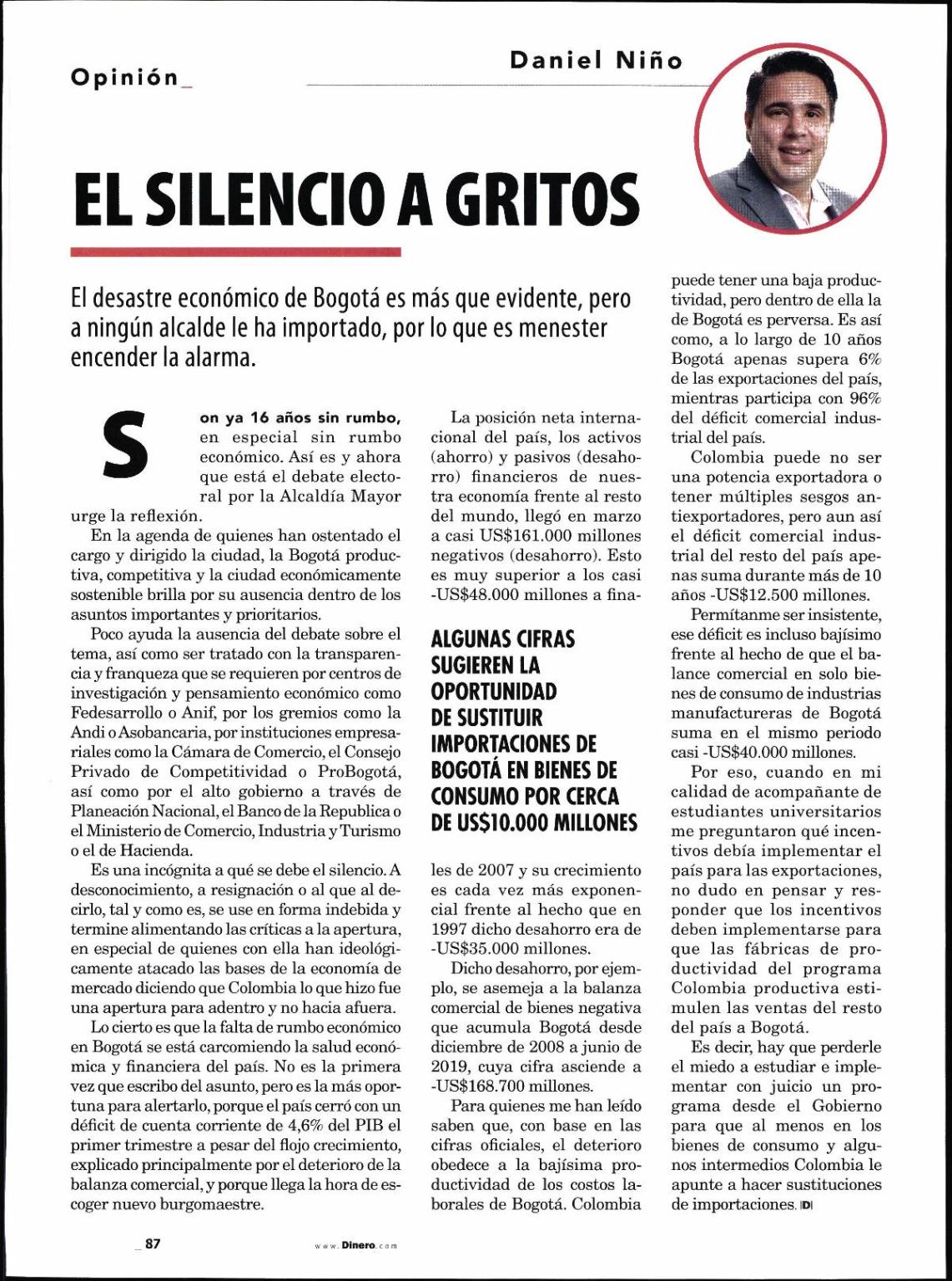 Opinión_

Daniel Niño

EL SILENCIO A GRITOS

El desastre económico de Bogotá es más que evidente, pero a ningún alcalde le ha importado, por lo que es menester encender la alarma.

Son ya 16 años sin rumbo, en especial sin rumbo económico. Así es y ahora que está el debate electoral por la Alcaldía Mayor urge la reflexión.

En la agenda de quienes han ostentado el cargo y dirigido la ciudad, la Bogotá productiva, competitiva y la ciudad económicamente sostenible brilla por su ausencia dentro de los asuntos importantes y prioritarios.

Poco ayuda la ausencia del debate sobre el tema, así como ser tratado con la transparencia y franqueza que se requieren por centros de investigación y pensamiento económico como Fedesarrollo o Anif, por los gremios como la Andi o Asobancaria, por instituciones empresariales como la Cámara de Comercio, el Consejo Privado de Competitividad o ProBogotá, así como por el alto gobierno a través de Planeación Nacional, el Banco de la Republica o el Ministerio de Comercio, Industria y Turismo o el de Hacienda.

Es una incógnita a qué se debe el silencio. A desconocimiento, a resignación o al que al decirlo, tal y como es, se use en forma indebida y termine alimentando las críticas a la apertura, en especial de quienes con ella han ideológicamente atacado las bases de la economía de mercado diciendo que Colombia lo que hizo fue una apertura para adentro y no hacia afuera.

Lo cierto es que la falta de rumbo económico en Bogotá se está carcomiendo la salud económica y financiera del país. No es la primera vez que escribo del asunto, pero es la más oportuna para alertarlo, porque el país cerró con un déficit de cuenta corriente de 4,6% del PIB el primer trimestre a pesar del flojo crecimiento, explicado principalmente por el deterioro de la balanza comercial, y porque llega la hora de escoger nuevo burgomaestre.

La posición neta internacional del país, los activos (ahorro) y pasivos (desahorro) financieros de nuestra economía frente al resto del mundo, llegó en marzo a casi US$161.000 millones negativos (desahorro). Esto es muy superior a los casi -US$48.000 millones a finales de 2007 y su crecimiento es cada vez más exponencial frente al hecho que en 1997 dicho desahorro era de -US$35.000 millones.

ALGUNAS CIFRAS SUGIEREN LA OPORTUNIDAD DE SUSTITUIR IMPORTACIONES DE BOGOTÁ EN BIENES DE CONSUMO POR CERCA DE US$10.000 MILLONES

Dicho desahorro, por ejemplo, se asemeja a la balanza comercial de bienes negativa que acumula Bogotá desde diciembre de 2008 a junio de 2019, cuya cifra asciende a -US$168.700 millones.

Para quienes me han leído saben que, con base en las cifras oficiales, el deterioro obedece a la bajísima productividad de los costos laborales de Bogotá. Colombia puede tener una baja productividad, pero dentro de ella la de Bogotá es perversa. Es así como, a lo largo de 10 años Bogotá apenas supera 6% de las exportaciones del país, mientras participa con 96% del déficit comercial industrial del país.

Colombia puede no ser una potencia exportadora o tener múltiples sesgos antiexportadores, pero aun así el déficit comercial industrial del resto del país apenas suma durante más de 10 años -US$12.500 millones.

Permítanme ser insistente, ese déficit es incluso bajísimo frente al hecho de que el balance comercial en solo bienes de consumo de industrias manufactureras de Bogotá suma en el mismo periodo casi -US$40.000 millones.

Por eso, cuando en mi calidad de acompañante de estudiantes universitarios me preguntaron qué incentivos debía implementar el país para las exportaciones, no dudo en pensar y responder que los incentivos deben implementarse para que las fábricas de productividad del programa Colombia productiva estimulen las ventas del resto del país a Bogotá.

Es decir, hay que perderle el miedo a estudiar e implementar con juicio un programa desde el Gobierno para que al menos en los bienes de consumo y algunos intermedios Colombia le apunte a hacer sustituciones de importaciones. D

_87

www.Dinero.com